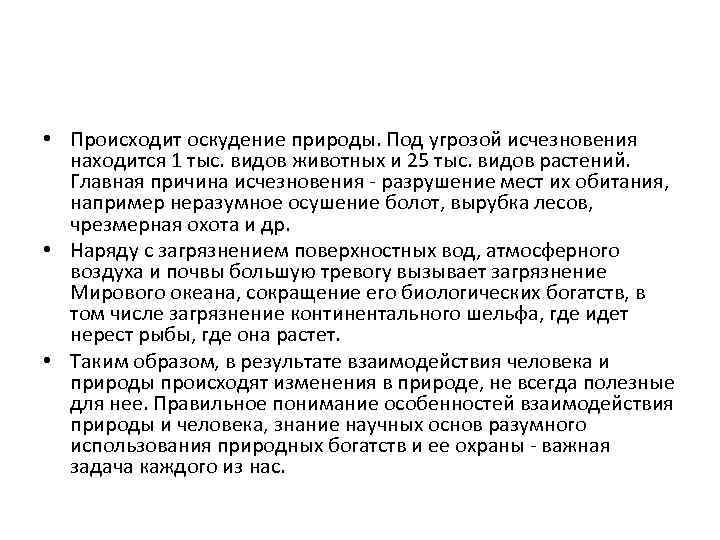 • Происходит оскудение природы. Под угрозой исчезновения находится 1 тыс. видов животных и 25 тыс. видов растений. Главная причина исчезновения - разрушение мест их обитания, например неразумное осушение болот, вырубка лесов, чрезмерная охота и др.

• Наряду с загрязнением поверхностных вод, атмосферного воздуха и почвы большую тревогу вызывает загрязнение Мирового океана, сокращение его биологических богатств, в том числе загрязнение континентального шельфа, где идет нерест рыбы, где она растет.

• Таким образом, в результате взаимодействия человека и природы происходят изменения в природе, не всегда полезные для нее. Правильное понимание особенностей взаимодействия природы и человека, знание научных основ разумного использования природных богатств и ее охраны - важная задача каждого из нас.